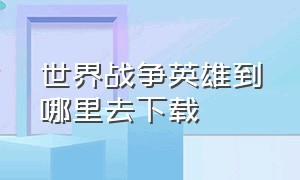 世界战争英雄到哪里去下载